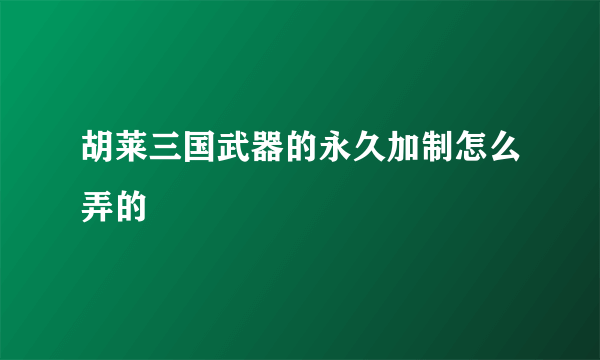 胡莱三国武器的永久加制怎么弄的